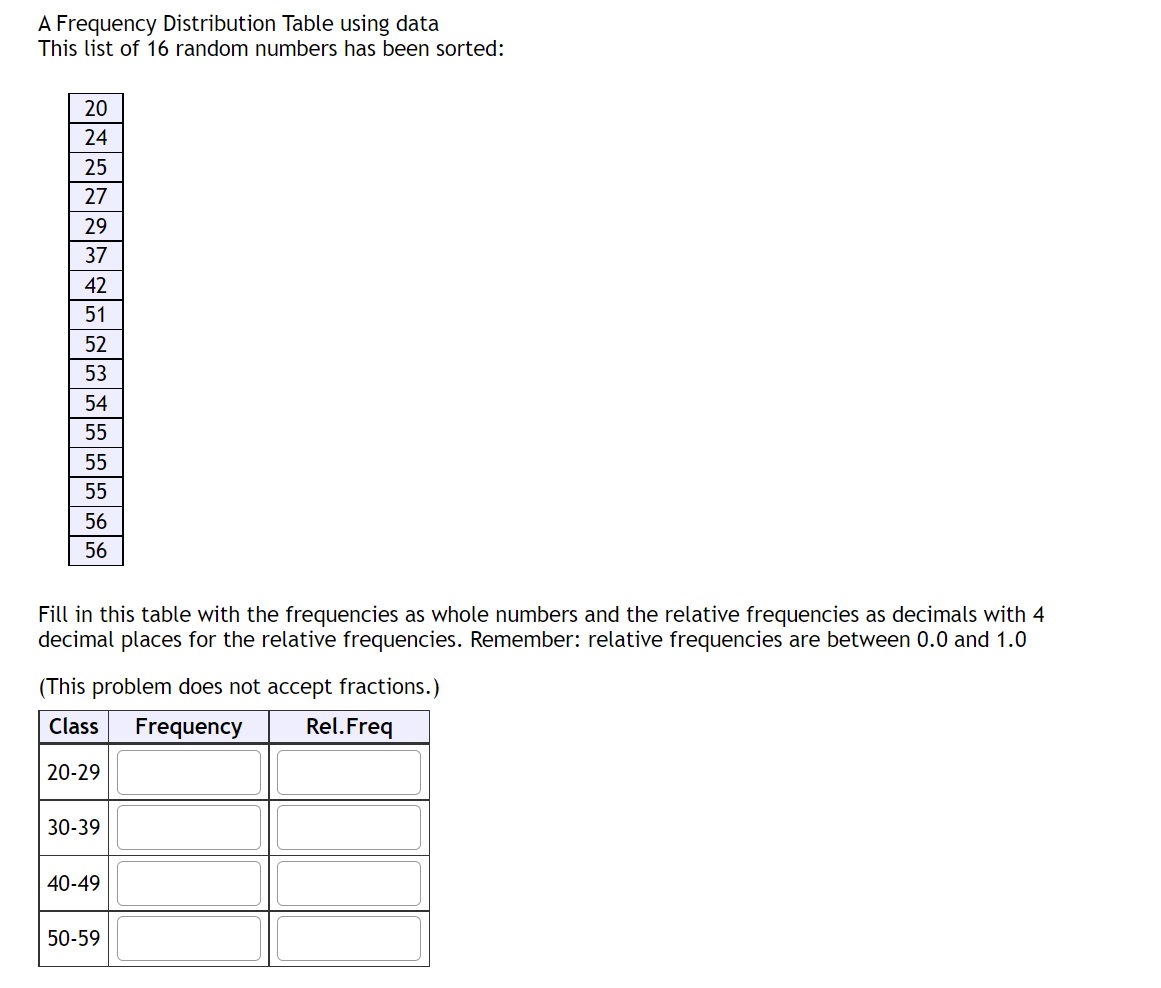 A Frequency Distribution Table using data
This list of 16 random numbers has been sorted:

| 20 |
|---|
| 24 |
| 25 |
| 27 |
| 29 |
| 37 |
| 42 |
| 51 |
| 52 |
| 53 |
| 54 |
| 55 |
| 55 |
| 55 |
| 56 |
| 56 |

Fill in this table with the frequencies as whole numbers and the relative frequencies as decimals with 4 decimal places for the relative frequencies. Remember: relative frequencies are between 0.0 and 1.0

(This problem does not accept fractions.)

| Class | Frequency | Rel.Freq |
|---|---|---|
| 20-29 | | |
| 30-39 | | |
| 40-49 | | |
| 50-59 | | |